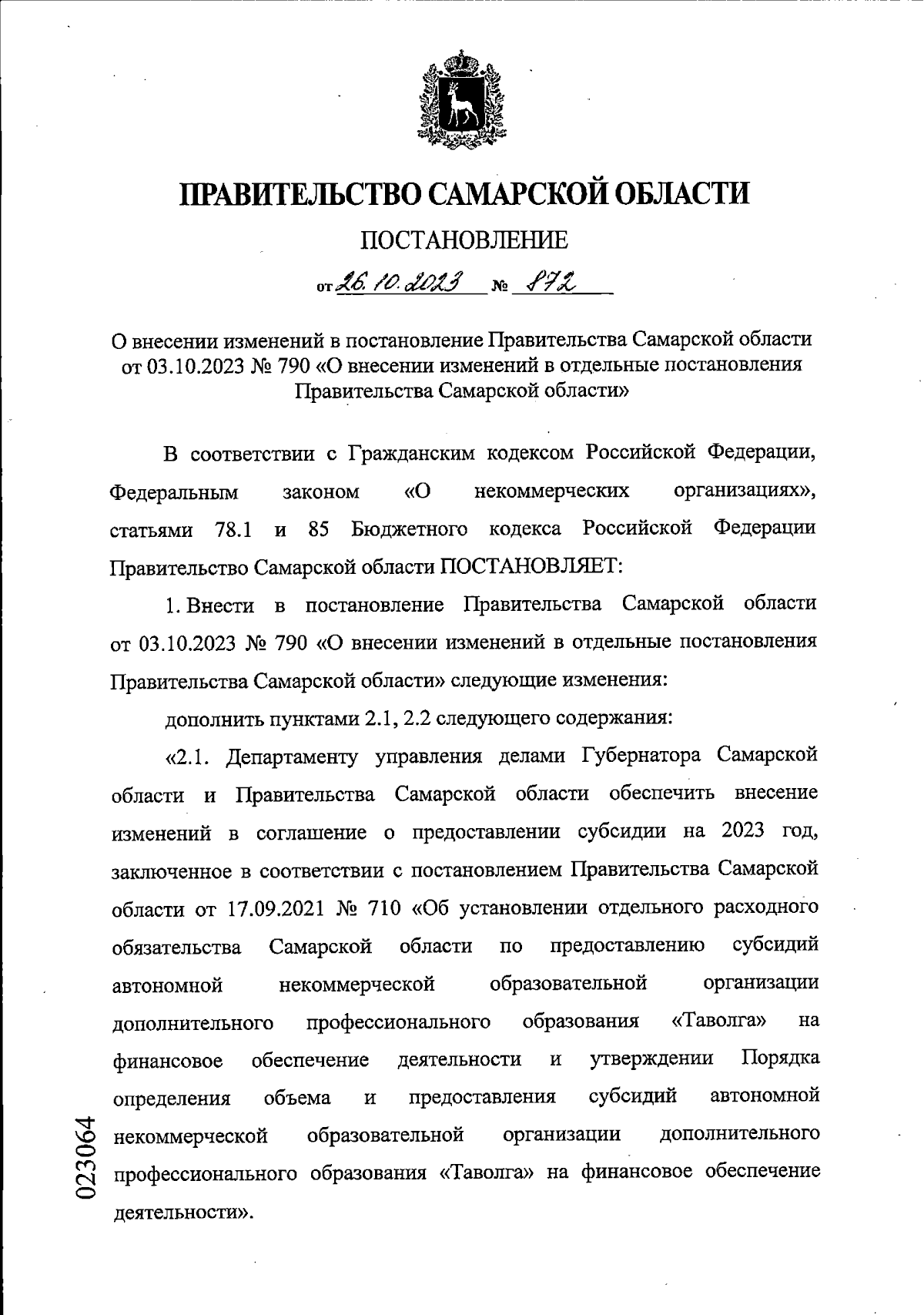 ПРАВИТЕЛЬСТВО САМАРСКОЙ ОБЛАСТИ

ПОСТАНОВЛЕНИЕ

от 26.10.2023 № 872

О внесении изменений в постановление Правительства Самарской области от 03.10.2023 № 790 «О внесении изменений в отдельные постановления Правительства Самарской области»

В соответствии с Гражданским кодексом Российской Федерации, Федеральным законом «О некоммерческих организациях», статьями 78.1 и 85 Бюджетного кодекса Российской Федерации Правительство Самарской области ПОСТАНОВЛЯЕТ:

1. Внести в постановление Правительства Самарской области от 03.10.2023 № 790 «О внесении изменений в отдельные постановления Правительства Самарской области» следующие изменения:

дополнить пунктами 2.1, 2.2 следующего содержания:

«2.1. Департаменту управления делами Губернатора Самарской области и Правительства Самарской области обеспечить внесение изменений в соглашение о предоставлении субсидии на 2023 год, заключенное в соответствии с постановлением Правительства Самарской области от 17.09.2021 № 710 «Об установлении отдельного расходного обязательства Самарской области по предоставлению субсидий автономной некоммерческой образовательной организации дополнительного профессионального образования «Таволга» на финансовое обеспечение деятельности и утверждении Порядка определения объема и предоставления субсидий автономной некоммерческой образовательной организации дополнительного профессионального образования «Таволга» на финансовое обеспечение деятельности».

023064